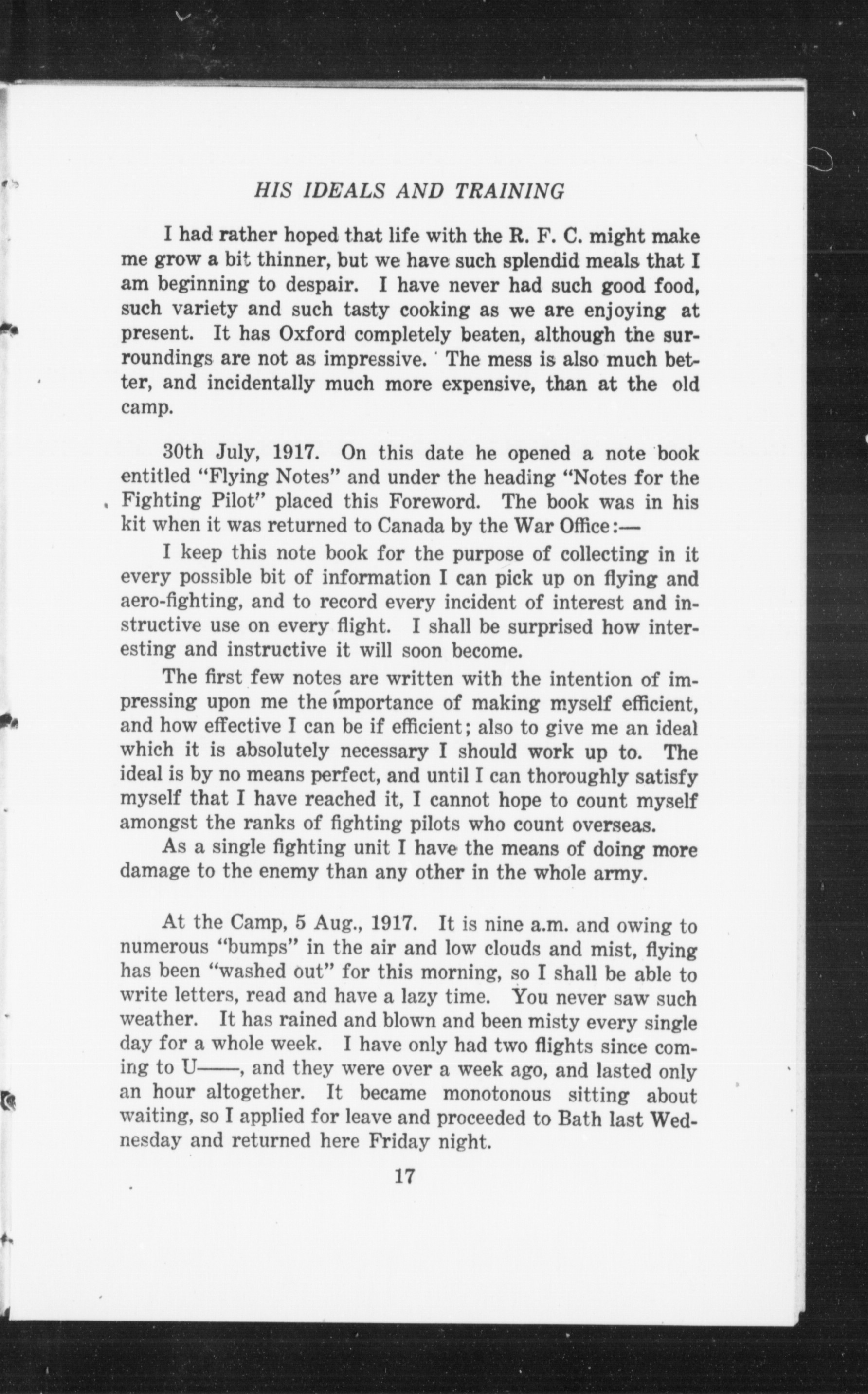 HIS IDEALS AND TRAINING

I had rather hoped that life with the R. F. C. might make me grow a bit thinner, but we have such splendid meals that I am beginning to despair. I have never had such good food, such variety and such tasty cooking as we are enjoying at present. It has Oxford completely beaten, although the surroundings are not as impressive. The mess is also much better, and incidentally much more expensive, than at the old camp.

30th July, 1917. On this date he opened a note book entitled "Flying Notes" and under the heading "Notes for the Fighting Pilot" placed this Foreword. The book was in his kit when it was returned to Canada by the War Office:—

I keep this note book for the purpose of collecting in it every possible bit of information I can pick up on flying and aero-fighting, and to record every incident of interest and instructive use on every flight. I shall be surprised how interesting and instructive it will soon become.

The first few notes are written with the intention of impressing upon me the importance of making myself efficient, and how effective I can be if efficient; also to give me an ideal which it is absolutely necessary I should work up to. The ideal is by no means perfect, and until I can thoroughly satisfy myself that I have reached it, I cannot hope to count myself amongst the ranks of fighting pilots who count overseas.

As a single fighting unit I have the means of doing more damage to the enemy than any other in the whole army.

At the Camp, 5 Aug., 1917. It is nine a.m. and owing to numerous "bumps" in the air and low clouds and mist, flying has been "washed out" for this morning, so I shall be able to write letters, read and have a lazy time. You never saw such weather. It has rained and blown and been misty every single day for a whole week. I have only had two flights since coming to U——, and they were over a week ago, and lasted only an hour altogether. It became monotonous sitting about waiting, so I applied for leave and proceeded to Bath last Wednesday and returned here Friday night.

17